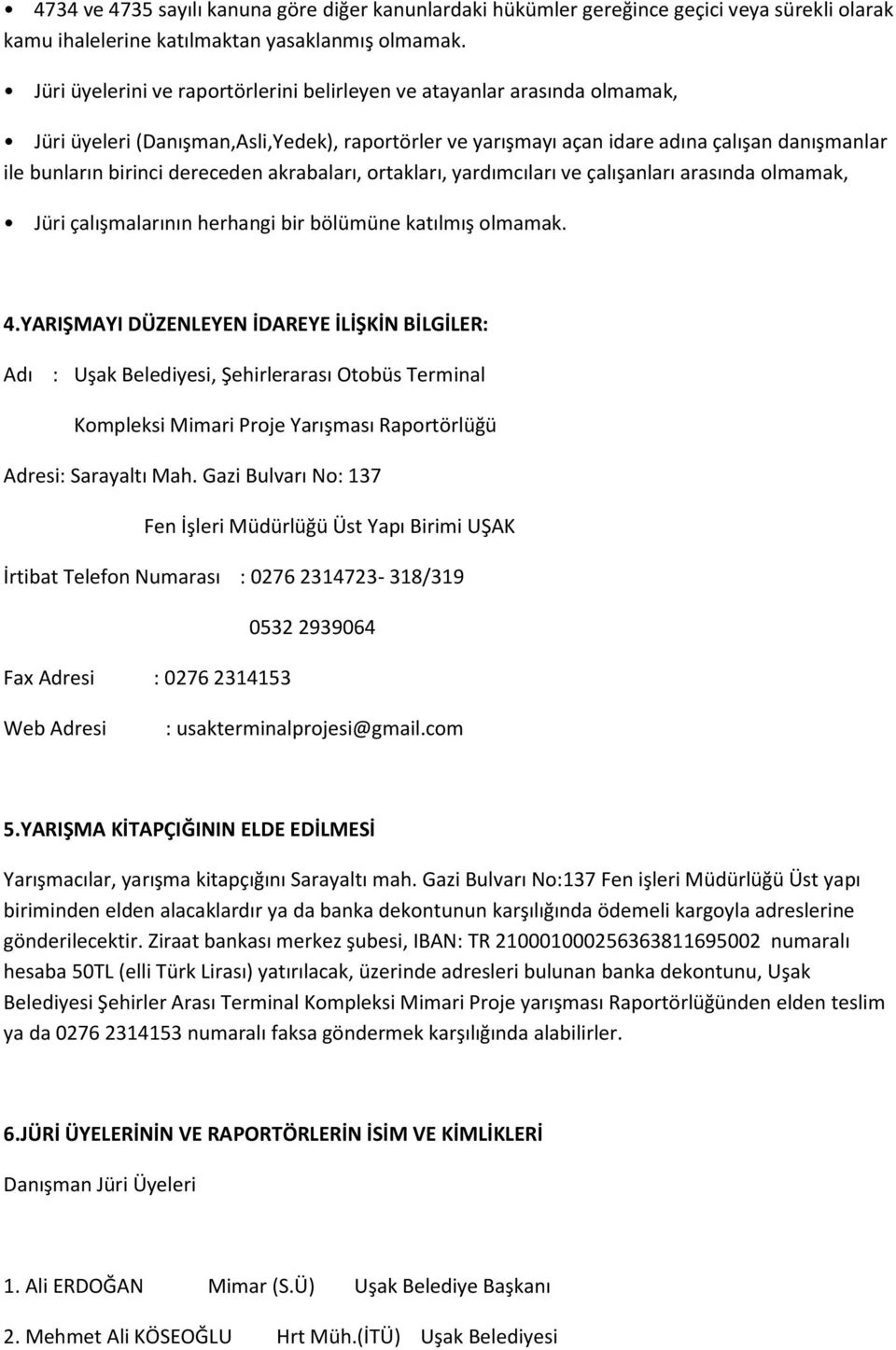 • 4734 ve 4735 sayılı kanuna göre diğer kanunlardaki hükümler gereğince geçici veya sürekli olarak kamu ihalelerine katılmaktan yasaklanmış olmamak.

• Jüri üyelerini ve raportörlerini belirleyen ve atayanlar arasında olmamak,

• Jüri üyeleri (Danışman,Asli,Yedek), raportörler ve yarışmayı açan idare adına çalışan danışmanlar ile bunların birinci dereceden akrabaları, ortakları, yardımcıları ve çalışanları arasında olmamak,

• Jüri çalışmalarının herhangi bir bölümüne katılmış olmamak.

4.YARIŞMAYI DÜZENLEYEN İDAREYE İLİŞKİN BİLGİLER:

Adı : Uşak Belediyesi, Şehirlerarası Otobüs Terminal Kompleksi Mimari Proje Yarışması Raportörlüğü

Adresi: Sarayaltı Mah. Gazi Bulvarı No: 137 Fen İşleri Müdürlüğü Üst Yapı Birimi UŞAK

İrtibat Telefon Numarası : 0276 2314723- 318/319

0532 2939064

Fax Adresi : 0276 2314153

Web Adresi : usakterminalprojesi@gmail.com

5.YARIŞMA KİTAPÇIĞININ ELDE EDİLMESİ

Yarışmacılar, yarışma kitapçığını Sarayaltı mah. Gazi Bulvarı No:137 Fen işleri Müdürlüğü Üst yapı biriminden elden alacaklardır ya da banka dekontunun karşılığında ödemeli kargoyla adreslerine gönderilecektir. Ziraat bankası merkez şubesi, IBAN: TR 210001000256363811695002 numaralı hesaba 50TL (elli Türk Lirası) yatırılacak, üzerinde adresleri bulunan banka dekontunu, Uşak Belediyesi Şehirler Arası Terminal Kompleksi Mimari Proje yarışması Raportörlüğünden elden teslim ya da 0276 2314153 numaralı faksa göndermek karşılığında alabilirler.

6.JÜRİ ÜYELERİNİN VE RAPORTÖRLERİN İSİM VE KİMLİKLERİ

Danışman Jüri Üyeleri

1. Ali ERDOĞAN Mimar (S.Ü) Uşak Belediye Başkanı

2. Mehmet Ali KÖSEOĞLU Hrt Müh.(İTÜ) Uşak Belediyesi